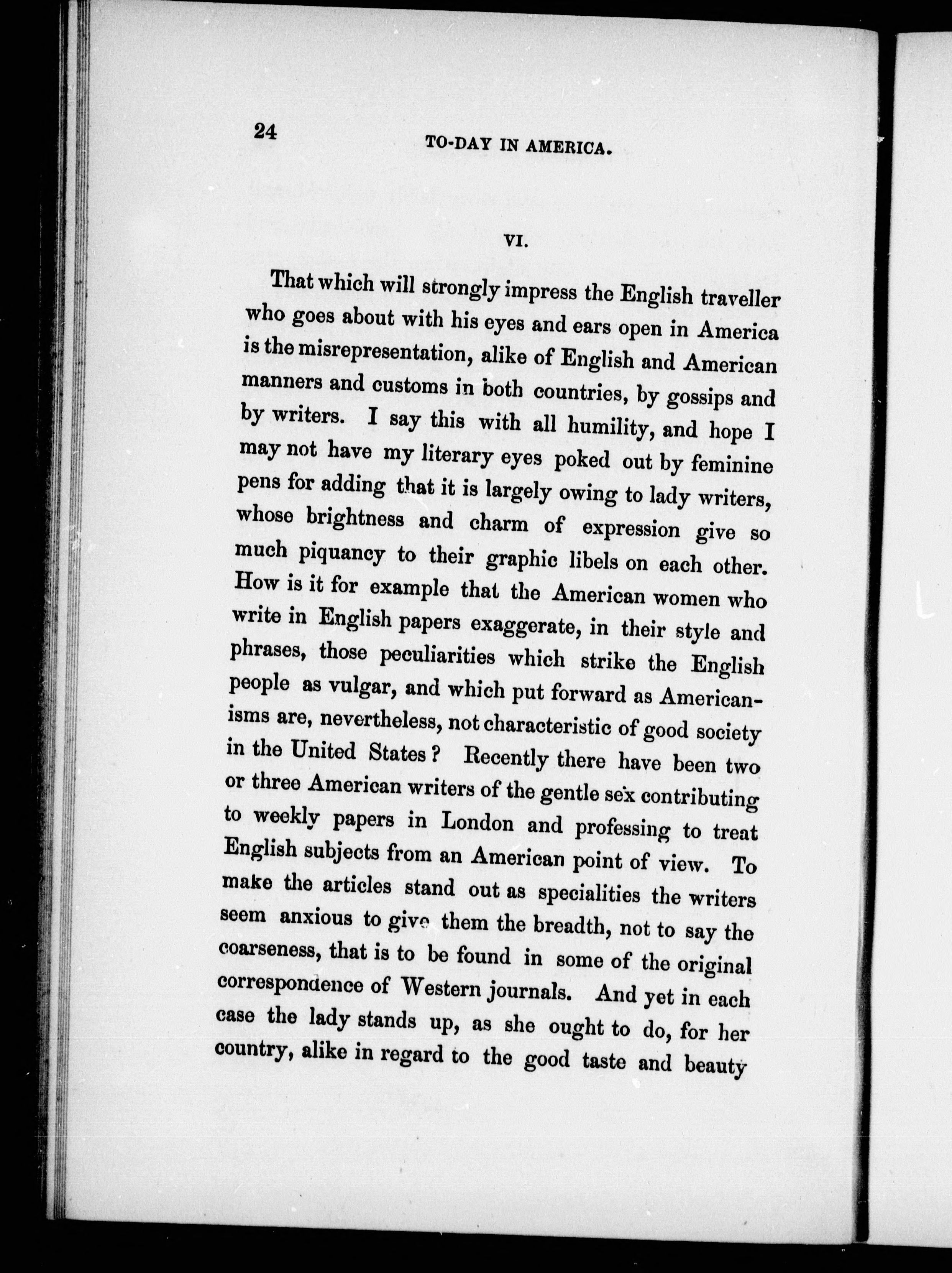 24 TO-DAY IN AMERICA.

VI.

That which will strongly impress the English traveller who goes about with his eyes and ears open in America is the misrepresentation, alike of English and American manners and customs in both countries, by gossips and by writers. I say this with all humility, and hope I may not have my literary eyes poked out by feminine pens for adding that it is largely owing to lady writers, whose brightness and charm of expression give so much piquancy to their graphic libels on each other. How is it for example that the American women who write in English papers exaggerate, in their style and phrases, those peculiarities which strike the English people as vulgar, and which put forward as Americanisms are, nevertheless, not characteristic of good society in the United States? Recently there have been two or three American writers of the gentle sex contributing to weekly papers in London and professing to treat English subjects from an American point of view. To make the articles stand out as specialities the writers seem anxious to give them the breadth, not to say the coarseness, that is to be found in some of the original correspondence of Western journals. And yet in each case the lady stands up, as she ought to do, for her country, alike in regard to the good taste and beauty